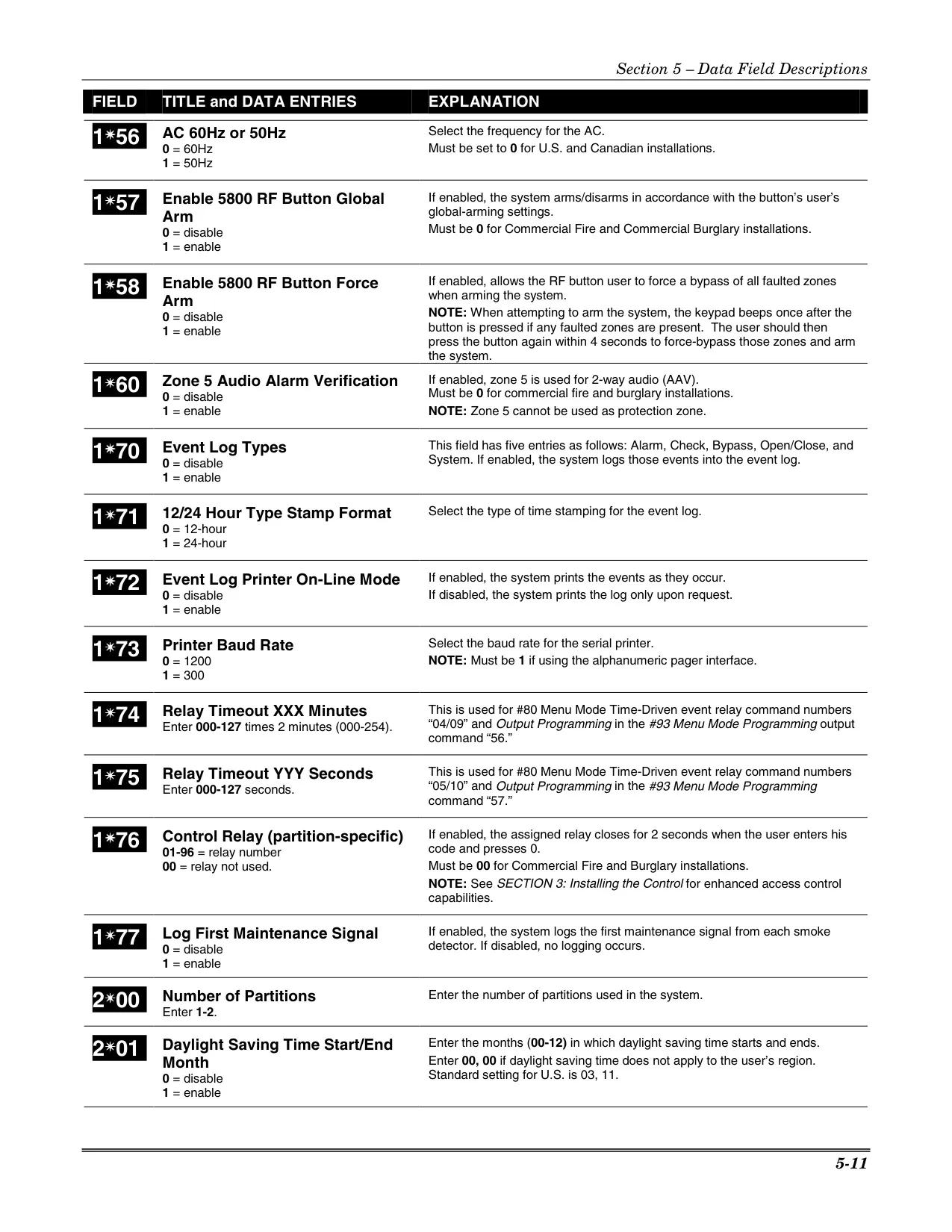 Section 5 – Data Field Descriptions

| FIELD | TITLE and DATA ENTRIES | EXPLANATION |
|---|---|---|
| 1∗56 | AC 60Hz or 50Hz 0 = 60Hz 1 = 50Hz | Select the frequency for the AC. Must be set to 0 for U.S. and Canadian installations. |
| 1∗57 | Enable 5800 RF Button Global Arm 0 = disable 1 = enable | If enabled, the system arms/disarms in accordance with the button's user's global-arming settings. Must be 0 for Commercial Fire and Commercial Burglary installations. |
| 1∗58 | Enable 5800 RF Button Force Arm 0 = disable 1 = enable | If enabled, allows the RF button user to force a bypass of all faulted zones when arming the system. NOTE: When attempting to arm the system, the keypad beeps once after the button is pressed if any faulted zones are present. The user should then press the button again within 4 seconds to force-bypass those zones and arm the system. |
| 1∗60 | Zone 5 Audio Alarm Verification 0 = disable 1 = enable | If enabled, zone 5 is used for 2-way audio (AAV). Must be 0 for commercial fire and burglary installations. NOTE: Zone 5 cannot be used as protection zone. |
| 1∗70 | Event Log Types 0 = disable 1 = enable | This field has five entries as follows: Alarm, Check, Bypass, Open/Close, and System. If enabled, the system logs those events into the event log. |
| 1∗71 | 12/24 Hour Type Stamp Format 0 = 12-hour 1 = 24-hour | Select the type of time stamping for the event log. |
| 1∗72 | Event Log Printer On-Line Mode 0 = disable 1 = enable | If enabled, the system prints the events as they occur. If disabled, the system prints the log only upon request. |
| 1∗73 | Printer Baud Rate 0 = 1200 1 = 300 | Select the baud rate for the serial printer. NOTE: Must be 1 if using the alphanumeric pager interface. |
| 1∗74 | Relay Timeout XXX Minutes Enter 000-127 times 2 minutes (000-254). | This is used for #80 Menu Mode Time-Driven event relay command numbers "04/09" and Output Programming in the #93 Menu Mode Programming output command "56." |
| 1∗75 | Relay Timeout YYY Seconds Enter 000-127 seconds. | This is used for #80 Menu Mode Time-Driven event relay command numbers "05/10" and Output Programming in the #93 Menu Mode Programming command "57." |
| 1∗76 | Control Relay (partition-specific) 01-96 = relay number 00 = relay not used. | If enabled, the assigned relay closes for 2 seconds when the user enters his code and presses 0. Must be 00 for Commercial Fire and Burglary installations. NOTE: See SECTION 3: Installing the Control for enhanced access control capabilities. |
| 1∗77 | Log First Maintenance Signal 0 = disable 1 = enable | If enabled, the system logs the first maintenance signal from each smoke detector. If disabled, no logging occurs. |
| 2∗00 | Number of Partitions Enter 1-2. | Enter the number of partitions used in the system. |
| 2∗01 | Daylight Saving Time Start/End Month 0 = disable 1 = enable | Enter the months (00-12) in which daylight saving time starts and ends. Enter 00, 00 if daylight saving time does not apply to the user's region. Standard setting for U.S. is 03, 11. |

5-11